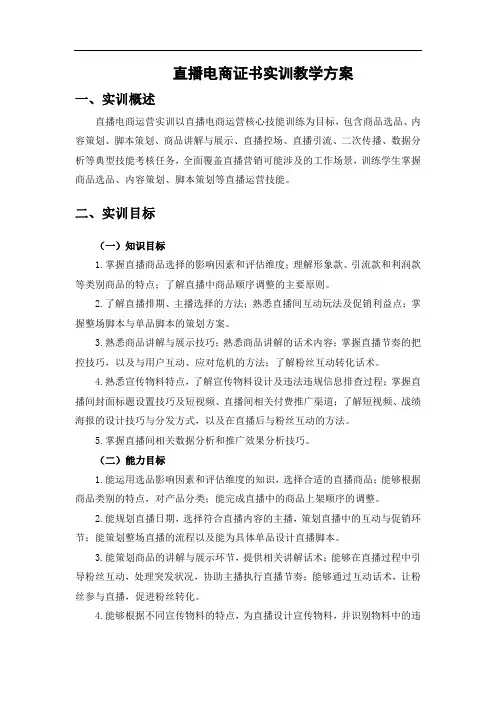 直播电商证书实训教学方案

一、实训概述

直播电商运营实训以直播电商运营核心技能训练为目标，包含商品选品、内容策划、脚本策划、商品讲解与展示、直播控场、直播引流、二次传播、数据分析等典型技能考核任务，全面覆盖直播营销可能涉及的工作场景，训练学生掌握商品选品、内容策划、脚本策划等直播运营技能。

二、实训目标

（一）知识目标

1.掌握直播商品选择的影响因素和评估维度；理解形象款、引流款和利润款等类别商品的特点；了解直播中商品顺序调整的主要原则。

2.了解直播排期、主播选择的方法；熟悉直播间互动玩法及促销利益点；掌握整场脚本与单品脚本的策划方案。

3.熟悉商品讲解与展示技巧；熟悉商品讲解的话术内容；掌握直播节奏的把控技巧，以及与用户互动、应对危机的方法；了解粉丝互动转化话术。

4.熟悉宣传物料特点，了解宣传物料设计及违法违规信息排查过程；掌握直播间封面标题设置技巧及短视频、直播间相关付费推广渠道；了解短视频、战绩海报的设计技巧与分发方式，以及在直播后与粉丝互动的方法。

5.掌握直播间相关数据分析和推广效果分析技巧。

（二）能力目标

1.能运用选品影响因素和评估维度的知识，选择合适的直播商品；能够根据商品类别的特点，对产品分类；能完成直播中的商品上架顺序的调整。

2.能规划直播日期，选择符合直播内容的主播，策划直播中的互动与促销环节；能策划整场直播的流程以及能为具体单品设计直播脚本。

3.能策划商品的讲解与展示环节，提供相关讲解话术；能够在直播过程中引导粉丝互动，处理突发状况，协助主播执行直播节奏；能够通过互动话术，让粉丝参与直播，促进粉丝转化。

4.能够根据不同宣传物料的特点，为直播设计宣传物料，并识别物料中的违